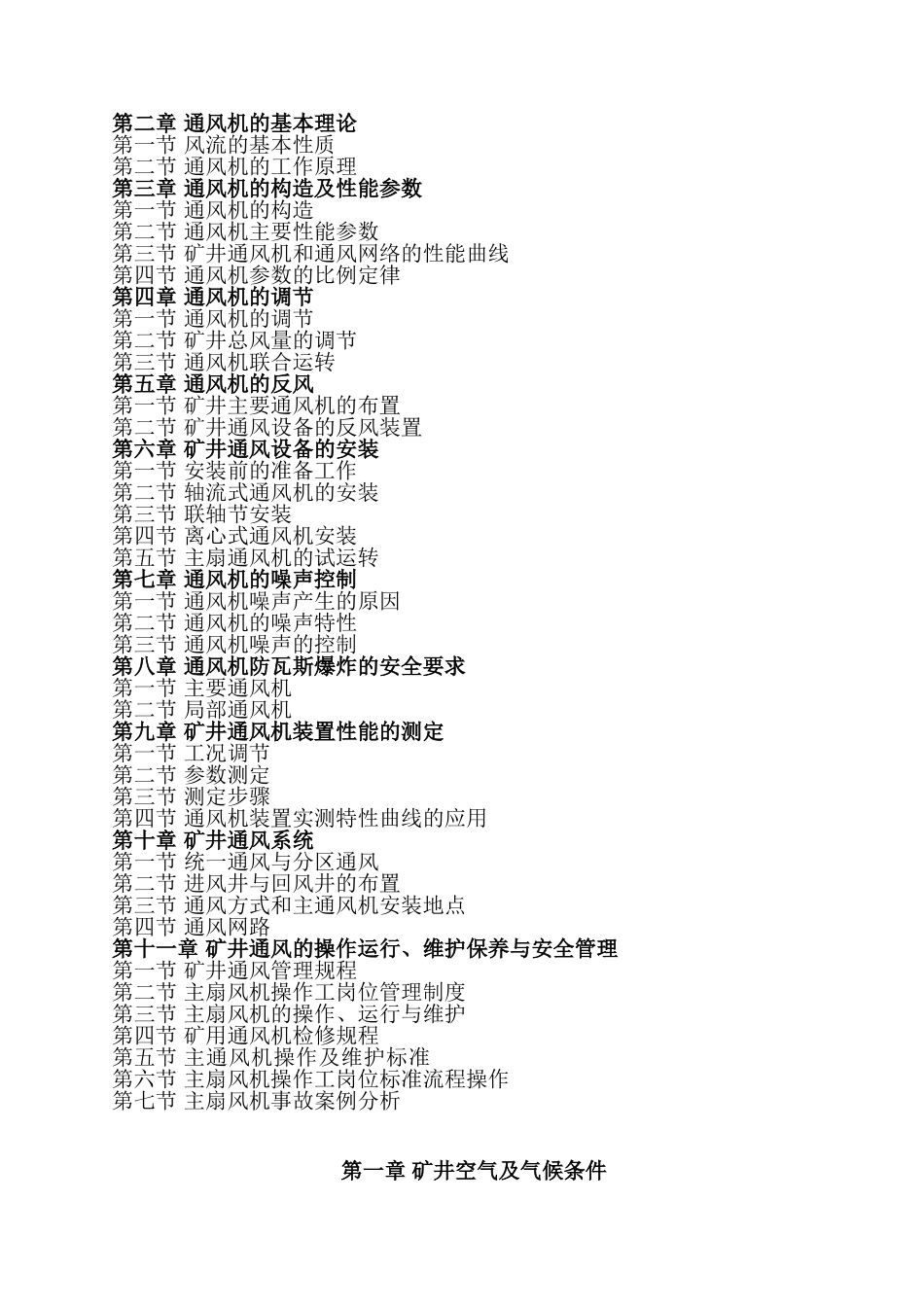 第二章 通风机的基本理论
第一节 风流的基本性质
第二节 通风机的工作原理
第三章 通风机的构造及性能参数
第一节 通风机的构造
第二节 通风机主要性能参数
第三节 矿井通风机和通风网络的性能曲线
第四节 通风机参数的比例定律
第四章 通风机的调节
第一节 通风机的调节
第二节 矿井总风量的调节
第三节 通风机联合运转
第五章 通风机的反风
第一节 矿井主要通风机的布置
第二节 矿井通风设备的反风装置
第六章 矿井通风设备的安装
第一节 安装前的准备工作
第二节 轴流式通风机的安装
第三节 联轴节安装
第四节 离心式通风机安装
第五节 主扇通风机的试运转
第七章 通风机的噪声控制
第一节 通风机噪声产生的原因
第二节 通风机的噪声特性
第三节 通风机噪声的控制
第八章 通风机防瓦斯爆炸的安全要求
第一节 主要通风机
第二节 局部通风机
第九章 矿井通风机装置性能的测定
第一节 工况调节
第二节 参数测定
第三节 测定步骤
第四节 通风机装置实测特性曲线的应用
第十章 矿井通风系统
第一节 统一通风与分区通风
第二节 进风井与回风井的布置
第三节 通风方式和主通风机安装地点
第四节 通风网路
第十一章 矿井通风的操作运行、维护保养与安全管理
第一节 矿井通风管理规程
第二节 主扇风机操作工岗位管理制度
第三节 主扇风机的操作、运行与维护
第四节 矿用通风机检修规程
第五节 主通风机操作及维护标准
第六节 主扇风机操作工岗位标准流程操作
第七节 主扇风机事故案例分析

第一章 矿井空气及气候条件